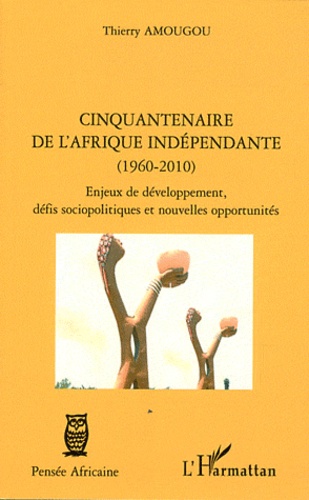 Thierry AMOUGOU

CINQUANTENAIRE
DE L'AFRIQUE INDÉPENDANTE
(1960-2010)

Enjeux de développement,
défis sociopolitiques et nouvelles opportunités

Pensée Africaine

L'Harmattan